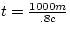 $t = \frac{1000m}{.8c}$